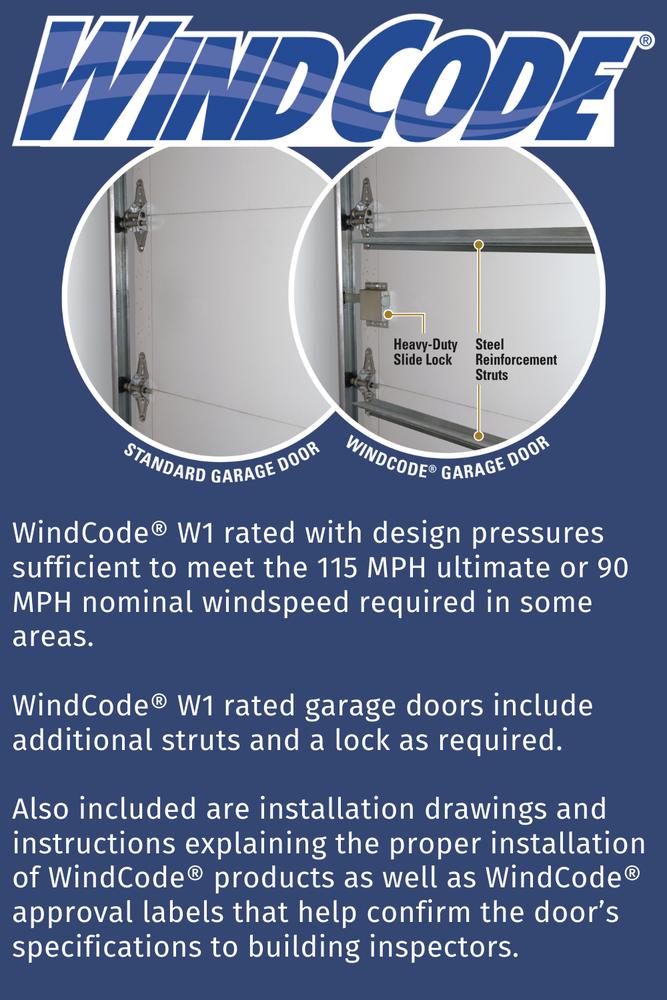 WINDCODE®

Heavy-Duty Slide Lock

Steel Reinforcement Struts

STANDARD GARAGE DOOR

WINDCODE® GARAGE DOOR

WindCode® W1 rated with design pressures sufficient to meet the 115 MPH ultimate or 90 MPH nominal windspeed required in some areas.

WindCode® W1 rated garage doors include additional struts and a lock as required.

Also included are installation drawings and instructions explaining the proper installation of WindCode® products as well as WindCode® approval labels that help confirm the door's specifications to building inspectors.